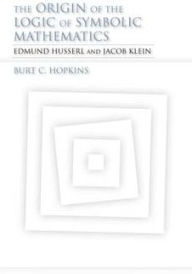 THE ORIGIN OF THE LOGIC OF SYMBOLIC MATHEMATICS

EDMUND HUSSERL AND JACOB KLEIN

BURT C. HOPKINS